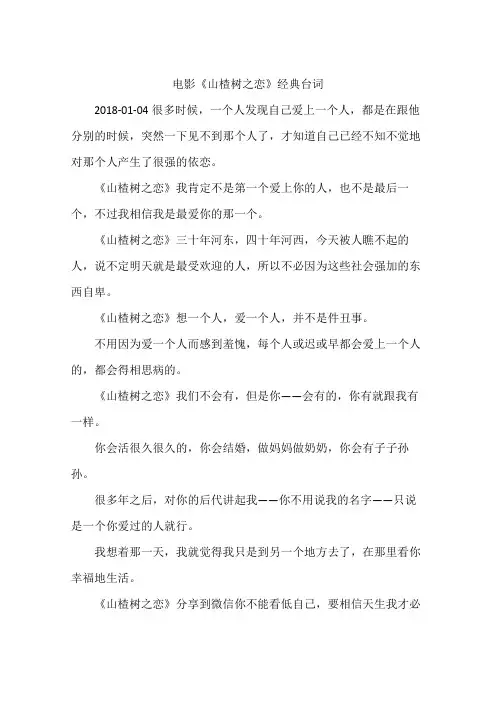 电影《山楂树之恋》经典台词

2018-01-04 很多时候，一个人发现自己爱上一个人，都是在跟他分别的时候，突然一下见不到那个人了，才知道自己已经不知不觉地对那个人产生了很强的依恋。

《山楂树之恋》我肯定不是第一个爱上你的人，也不是最后一个，不过我相信我是最爱你的那一个。

《山楂树之恋》三十年河东，四十年河西，今天被人瞧不起的人，说不定明天就是最受欢迎的人，所以不必因为这些社会强加的东西自卑。

《山楂树之恋》想一个人，爱一个人，并不是件丑事。

不用因为爱一个人而感到羞愧，每个人或迟或早都会爱上一个人的，都会得相思病的。

《山楂树之恋》我们不会有，但是你——会有的，你有就跟我有一样。

你会活很久很久的，你会结婚，做妈妈做奶奶，你会有子子孙孙。

很多年之后，对你的后代讲起我——你不用说我的名字——只说是一个你爱过的人就行。

我想着那一天，我就觉得我只是到另一个地方去了，在那里看你幸福地生活。

《山楂树之恋》分享到微信你不能看低自己，要相信天生我才必